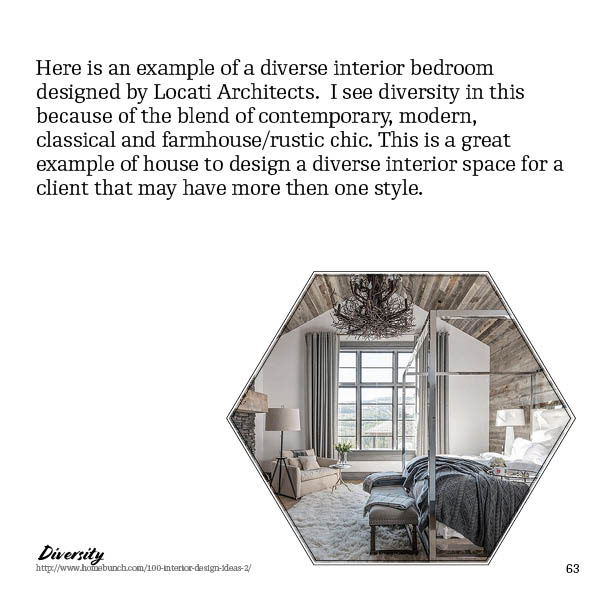 Here is an example of a diverse interior bedroom designed by Locati Architects.  I see diversity in this because of the blend of contemporary, modern, classical and farmhouse/rustic chic. This is a great example of house to design a diverse interior space for a client that may have more then one style.

Diversity
http://www.homebunch.com/100-interior-design-ideas-2/

63